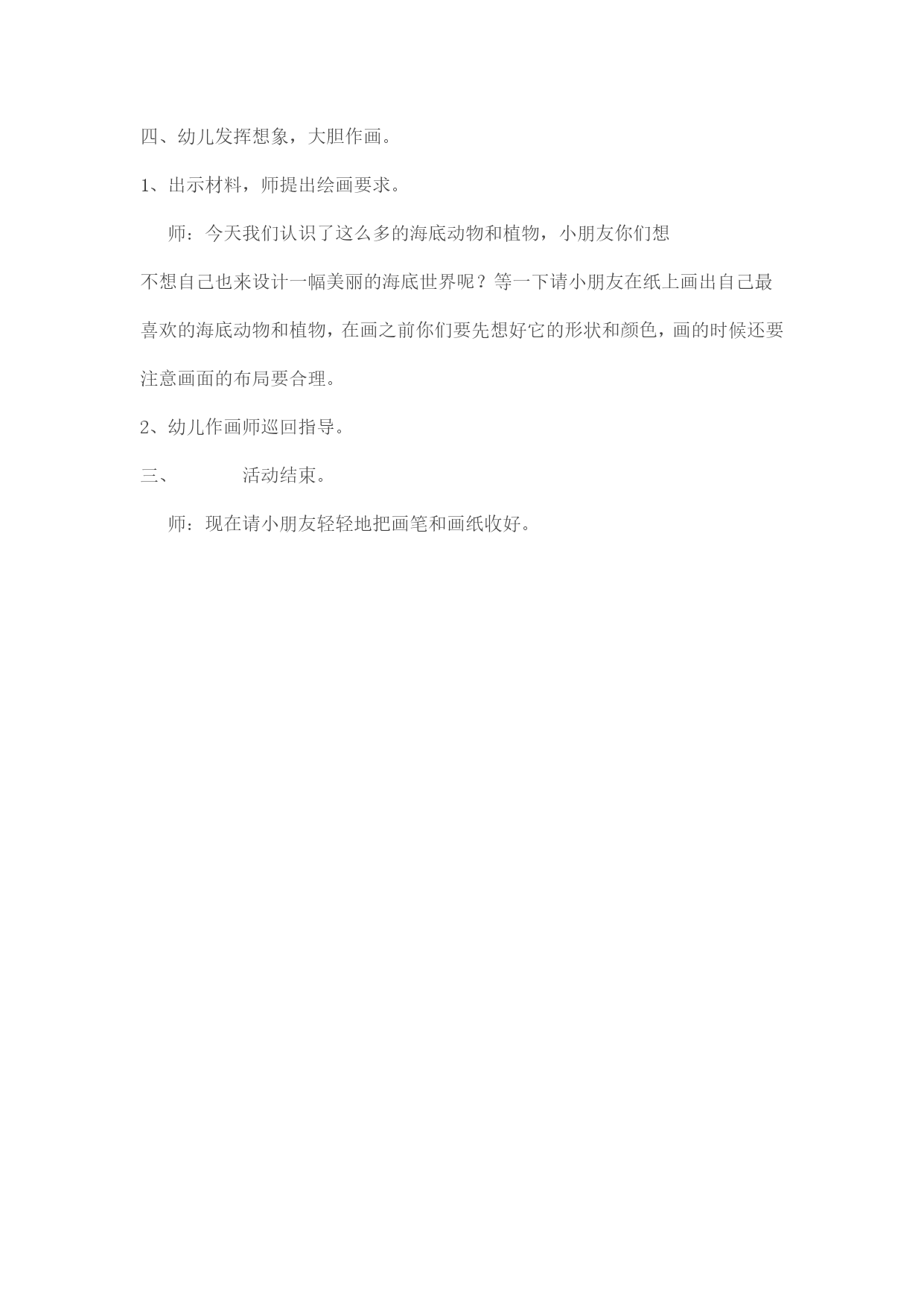 四、幼儿发挥想象，大胆作画。

1、出示材料，师提出绘画要求。

师：今天我们认识了这么多的海底动物和植物，小朋友你们想不想自己也来设计一幅美丽的海底世界呢？等一下请小朋友在纸上画出自己最喜欢的海底动物和植物，在画之前你们要先想好它的形状和颜色，画的时候还要注意画面的布局要合理。

2、幼儿作画师巡回指导。

三、　　活动结束。

师：现在请小朋友轻轻地把画笔和画纸收好。